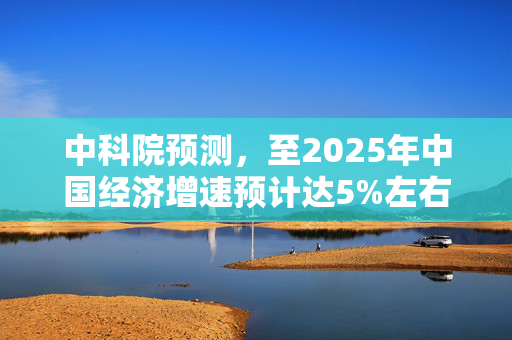 中科院预测，至2025年中国经济增速预计达5%左右